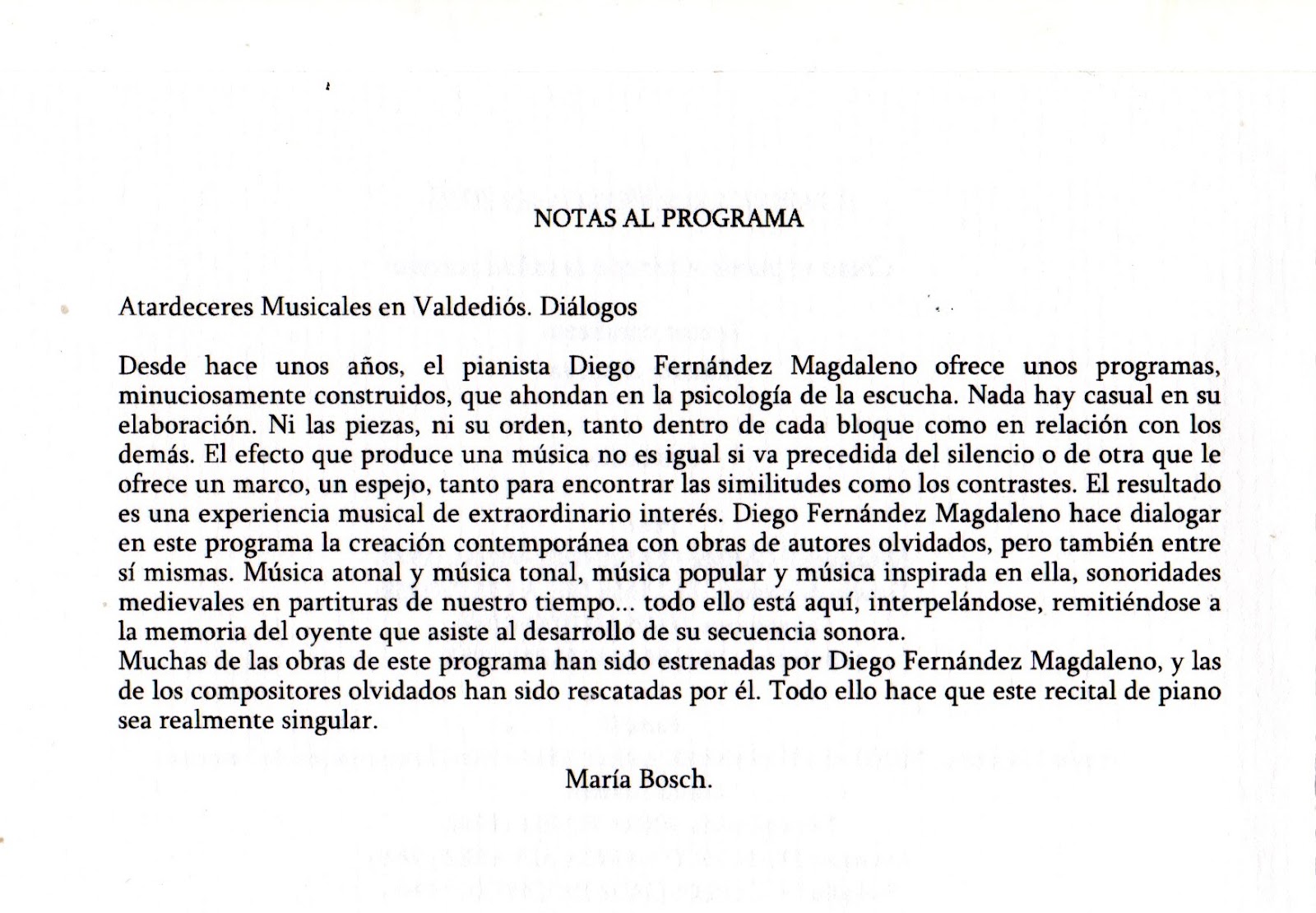 NOTAS AL PROGRAMA

Atardeceres Musicales en Valdediós. Diálogos

Desde hace unos años, el pianista Diego Fernández Magdaleno ofrece unos programas, minuciosamente construidos, que ahondan en la psicología de la escucha. Nada hay casual en su elaboración. Ni las piezas, ni su orden, tanto dentro de cada bloque como en relación con los demás. El efecto que produce una música no es igual si va precedida del silencio o de otra que le ofrece un marco, un espejo, tanto para encontrar las similitudes como los contrastes. El resultado es una experiencia musical de extraordinario interés. Diego Fernández Magdaleno hace dialogar en este programa la creación contemporánea con obras de autores olvidados, pero también entre sí mismas. Música atonal y música tonal, música popular y música inspirada en ella, sonoridades medievales en partituras de nuestro tiempo... todo ello está aquí, interpelándose, remitiéndose a la memoria del oyente que asiste al desarrollo de su secuencia sonora.
Muchas de las obras de este programa han sido estrenadas por Diego Fernández Magdaleno, y las de los compositores olvidados han sido rescatadas por él. Todo ello hace que este recital de piano sea realmente singular.

María Bosch.